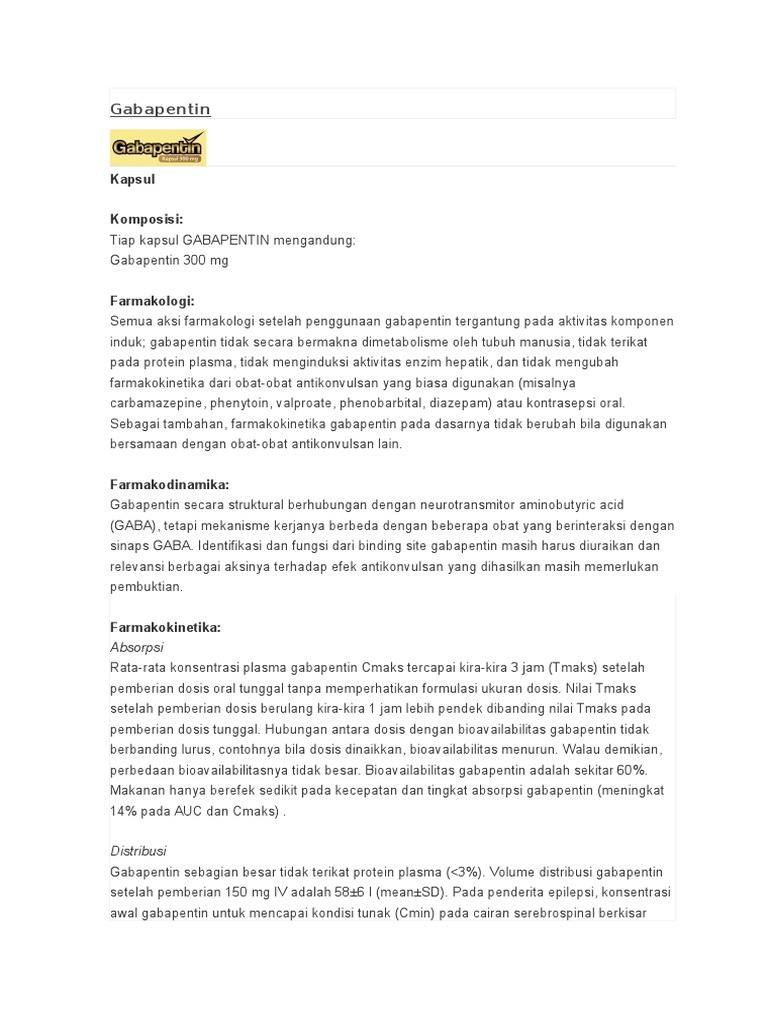 Gabapentin

Gabapentin
Kapsul 300 mg

Kapsul

Komposisi:
Tiap kapsul GABAPENTIN mengandung:
Gabapentin 300 mg

Farmakologi:
Semua aksi farmakologi setelah penggunaan gabapentin tergantung pada aktivitas komponen induk; gabapentin tidak secara bermakna dimetabolisme oleh tubuh manusia, tidak terikat pada protein plasma, tidak menginduksi aktivitas enzim hepatik, dan tidak mengubah farmakokinetika dari obat-obat antikonvulsan yang biasa digunakan (misalnya carbamazepine, phenytoin, valproate, phenobarbital, diazepam) atau kontrasepsi oral. Sebagai tambahan, farmakokinetika gabapentin pada dasarnya tidak berubah bila digunakan bersamaan dengan obat-obat antikonvulsan lain.

Farmakodinamika:
Gabapentin secara struktural berhubungan dengan neurotransmitor aminobutyric acid (GABA), tetapi mekanisme kerjanya berbeda dengan beberapa obat yang berinteraksi dengan sinaps GABA. Identifikasi dan fungsi dari binding site gabapentin masih harus diuraikan dan relevansi berbagai aksinya terhadap efek antikonvulsan yang dihasilkan masih memerlukan pembuktian.

Farmakokinetika:
Absorpsi
Rata-rata konsentrasi plasma gabapentin Cmaks tercapai kira-kira 3 jam (Tmaks) setelah pemberian dosis oral tunggal tanpa memperhatikan formulasi ukuran dosis. Nilai Tmaks setelah pemberian dosis berulang kira-kira 1 jam lebih pendek dibanding nilai Tmaks pada pemberian dosis tunggal. Hubungan antara dosis dengan bioavailabilitas gabapentin tidak berbanding lurus, contohnya bila dosis dinaikkan, bioavailabilitas menurun. Walau demikian, perbedaan bioavailabilitasnya tidak besar. Bioavailabilitas gabapentin adalah sekitar 60%. Makanan hanya berefek sedikit pada kecepatan dan tingkat absorpsi gabapentin (meningkat 14% pada AUC dan Cmaks) .

Distribusi
Gabapentin sebagian besar tidak terikat protein plasma (<3%). Volume distribusi gabapentin setelah pemberian 150 mg IV adalah 58±6 l (mean±SD). Pada penderita epilepsi, konsentrasi awal gabapentin untuk mencapai kondisi tunak (Cmin) pada cairan serebrospinal berkisar